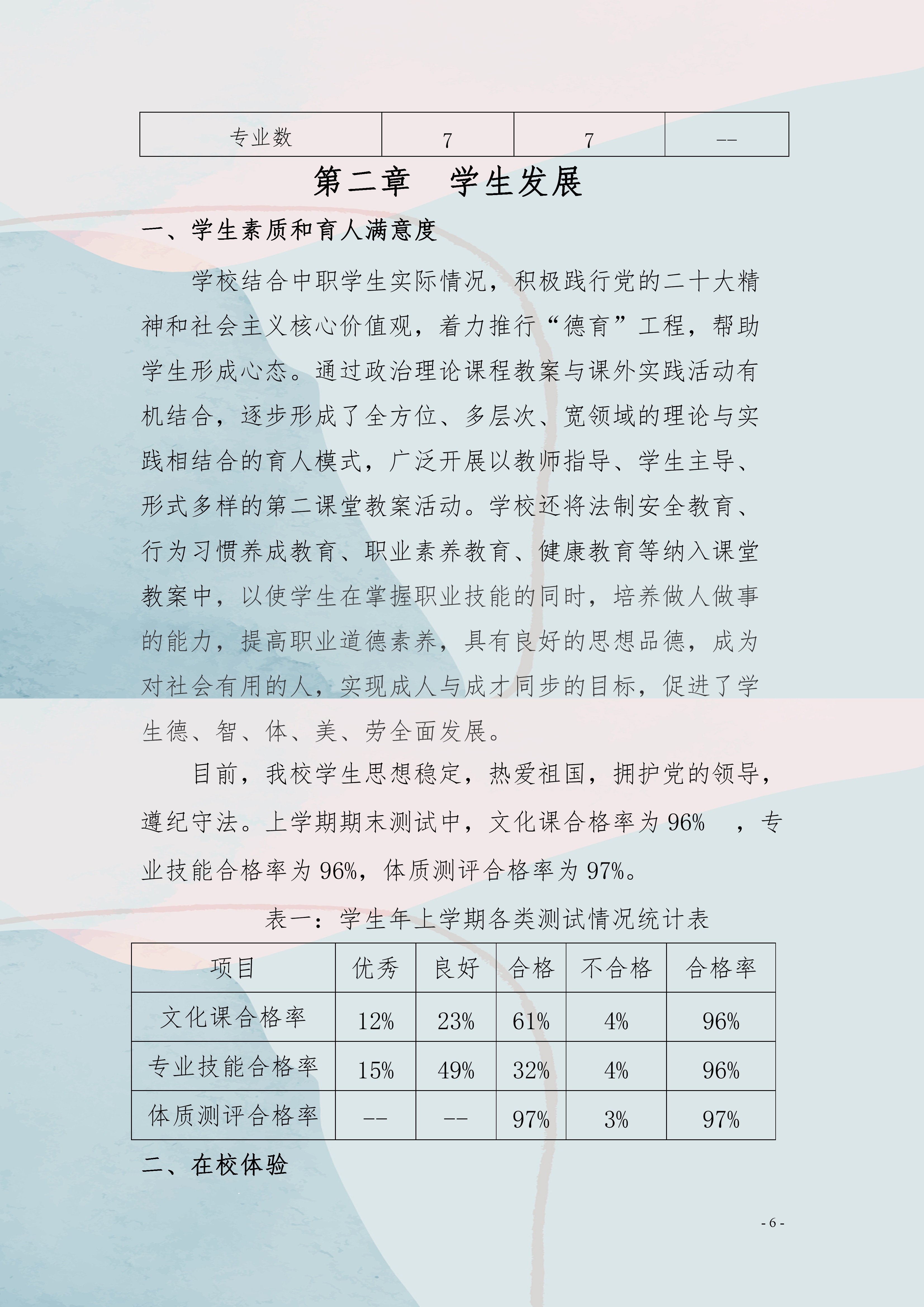 | 专业数 | 7 | 7 | -- |
|---|---|---|---|

第二章　学生发展

一、学生素质和育人满意度

学校结合中职学生实际情况，积极践行党的二十大精神和社会主义核心价值观，着力推行“德育”工程，帮助学生形成心态。通过政治理论课程教案与课外实践活动有机结合，逐步形成了全方位、多层次、宽领域的理论与实践相结合的育人模式，广泛开展以教师指导、学生主导、形式多样的第二课堂教案活动。学校还将法制安全教育、行为习惯养成教育、职业素养教育、健康教育等纳入课堂教案中，以使学生在掌握职业技能的同时，培养做人做事的能力，提高职业道德素养，具有良好的思想品德，成为对社会有用的人，实现成人与成才同步的目标，促进了学生德、智、体、美、劳全面发展。

目前，我校学生思想稳定，热爱祖国，拥护党的领导，遵纪守法。上学期期末测试中，文化课合格率为 96%　，专业技能合格率为 96%，体质测评合格率为 97%。

表一：学生年上学期各类测试情况统计表

| 项目 | 优秀 | 良好 | 合格 | 不合格 | 合格率 |
|---|---|---|---|---|---|
| 文化课合格率 | 12% | 23% | 61% | 4% | 96% |
| 专业技能合格率 | 15% | 49% | 32% | 4% | 96% |
| 体质测评合格率 | -- | -- | 97% | 3% | 97% |

二、在校体验

- 6 -